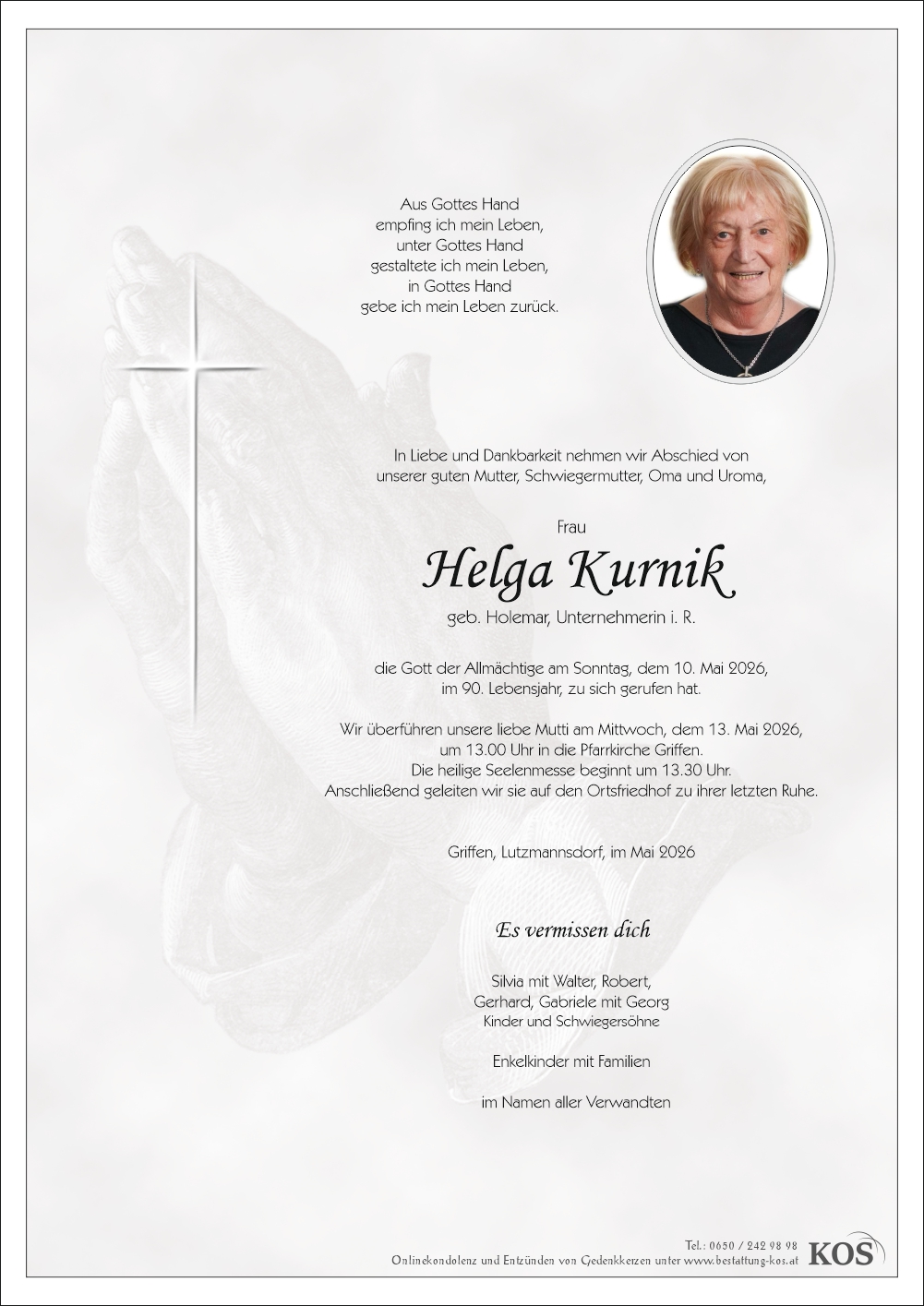 Aus Gottes Hand
empfing ich mein Leben,
unter Gottes Hand
gestaltete ich mein Leben,
in Gottes Hand
gebe ich mein Leben zurück.

In Liebe und Dankbarkeit nehmen wir Abschied von
unserer guten Mutter, Schwiegermutter, Oma und Uroma,

Frau

Helga Kurnik

geb. Holemar, Unternehmerin i. R.

die Gott der Allmächtige am Sonntag, dem 10. Mai 2026,
im 90. Lebensjahr, zu sich gerufen hat.

Wir überführen unsere liebe Mutti am Mittwoch, dem 13. Mai 2026,
um 13.00 Uhr in die Pfarrkirche Griffen.
Die heilige Seelenmesse beginnt um 13.30 Uhr.
Anschließend geleiten wir sie auf den Ortsfriedhof zu ihrer letzten Ruhe.

Griffen, Lutzmannsdorf, im Mai 2026

Es vermissen dich

Silvia mit Walter, Robert,
Gerhard, Gabriele mit Georg
Kinder und Schwiegersöhne

Enkelkinder mit Familien

im Namen aller Verwandten

Tel.: 0650 / 242 98 98
Onlinekondolenz und Entzünden von Gedenkkerzen unter www.bestattung-kos.at KOS